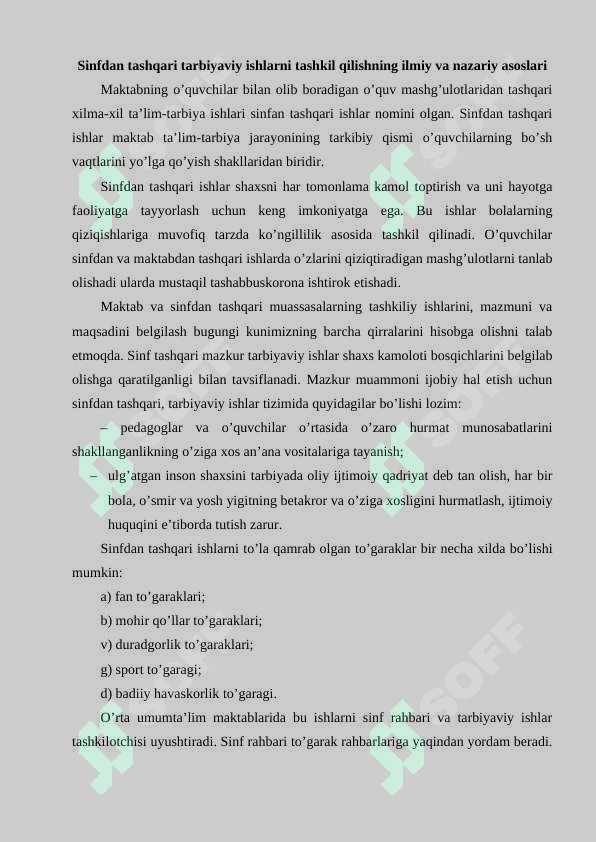 Sinfdan tashqari tarbiyaviy ishlarni tashkil qilishning ilmiy va nazariy asoslari

Maktabning o'quvchilar bilan olib boradigan o'quv mashg'ulotlaridan tashqari xilma-xil ta'lim-tarbiya ishlari sinfan tashqari ishlar nomini olgan. Sinfdan tashqari ishlar maktab ta'lim-tarbiya jarayonining tarkibiy qismi o'quvchilarning bo'sh vaqtlarini yo'lga qo'yish shakllaridan biridir.

Sinfdan tashqari ishlar shaxsni har tomonlama kamol toptirish va uni hayotga faoliyatga tayyorlash uchun keng imkoniyatga ega. Bu ishlar bolalarning qiziqishlariga muvofiq tarzda ko'ngillilik asosida tashkil qilinadi. O'quvchilar sinfdan va maktabdan tashqari ishlarda o'zlarini qiziqtiradigan mashg'ulotlarni tanlab olishadi ularda mustaqil tashabbuskorona ishtirok etishadi.

Maktab va sinfdan tashqari muassasalarning tashkiliy ishlarini, mazmuni va maqsadini belgilash bugungi kunimizning barcha qirralarini hisobga olishni talab etmoqda. Sinf tashqari mazkur tarbiyaviy ishlar shaxs kamoloti bosqichlarini belgilab olishga qaratilganligi bilan tavsiflanadi. Mazkur muammoni ijobiy hal etish uchun sinfdan tashqari, tarbiyaviy ishlar tizimida quyidagilar bo'lishi lozim:

– pedagoglar va o'quvchilar o'rtasida o'zaro hurmat munosabatlarini shakllanganlikning o'ziga xos an'ana vositalariga tayanish;

– ulg'atgan inson shaxsini tarbiyada oliy ijtimoiy qadriyat deb tan olish, har bir bola, o'smir va yosh yigitning betakror va o'ziga xosligini hurmatlash, ijtimoiy huquqini e'tiborda tutish zarur.

Sinfdan tashqari ishlarni to'la qamrab olgan to'garaklar bir necha xilda bo'lishi mumkin:

a) fan to'garaklari;

b) mohir qo'llar to'garaklari;

v) duradgorlik to'garaklari;

g) sport to'garagi;

d) badiiy havaskorlik to'garagi.

O'rta umumta'lim maktablarida bu ishlarni sinf rahbari va tarbiyaviy ishlar tashkilotchisi uyushtiradi. Sinf rahbari to'garak rahbarlariga yaqindan yordam beradi.

SOFF